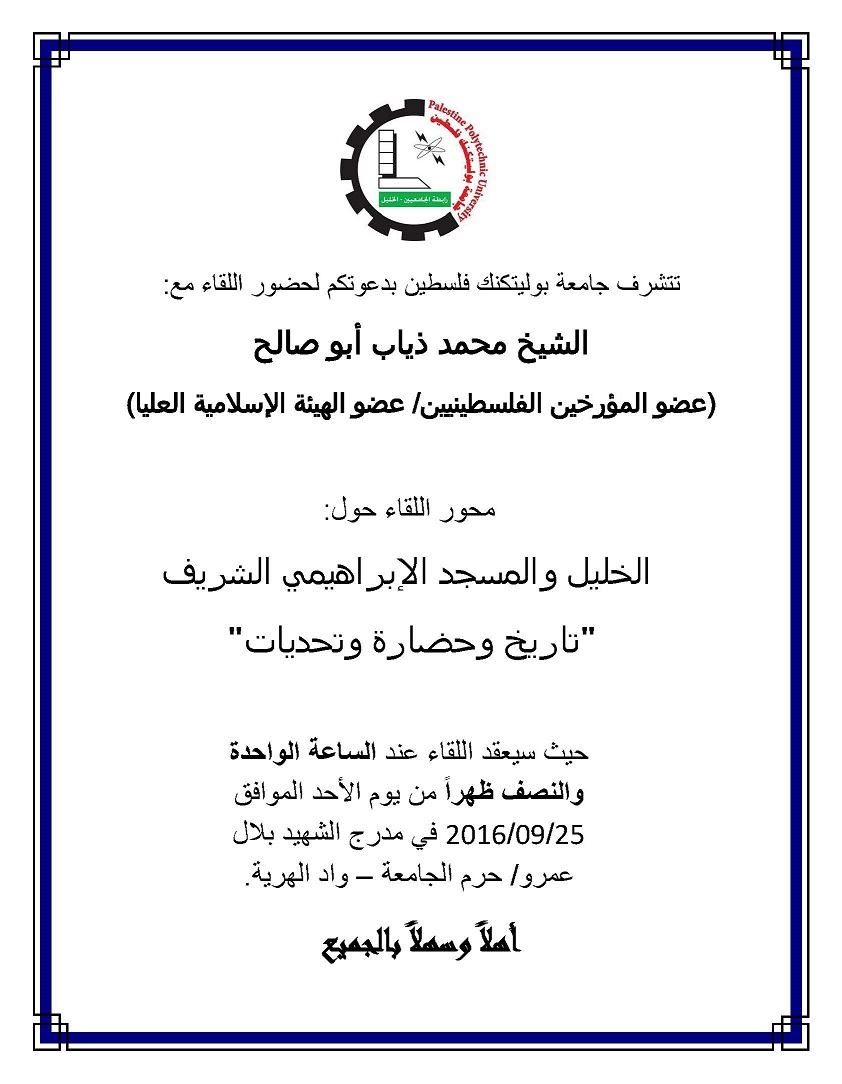 Palestine Polytechnic University
جامعة بوليتكنك فلسطين
رابطة الجامعيين - الخليل

تتشرف جامعة بوليتكنك فلسطين بدعوتكم لحضور اللقاء مع:

الشيخ محمد ذياب أبو صالح

(عضو المؤرخين الفلسطينيين/ عضو الهيئة الإسلامية العليا)

محور اللقاء حول:

الخليل والمسجد الإبراهيمي الشريف

"تاريخ وحضارة وتحديات"

حيث سيعقد اللقاء عند الساعة الواحدة والنصف ظهراً من يوم الأحد الموافق 2016/09/25 في مدرج الشهيد بلال عمرو/ حرم الجامعة – واد الهرية.

أهلاً وسهلاً بالجميع